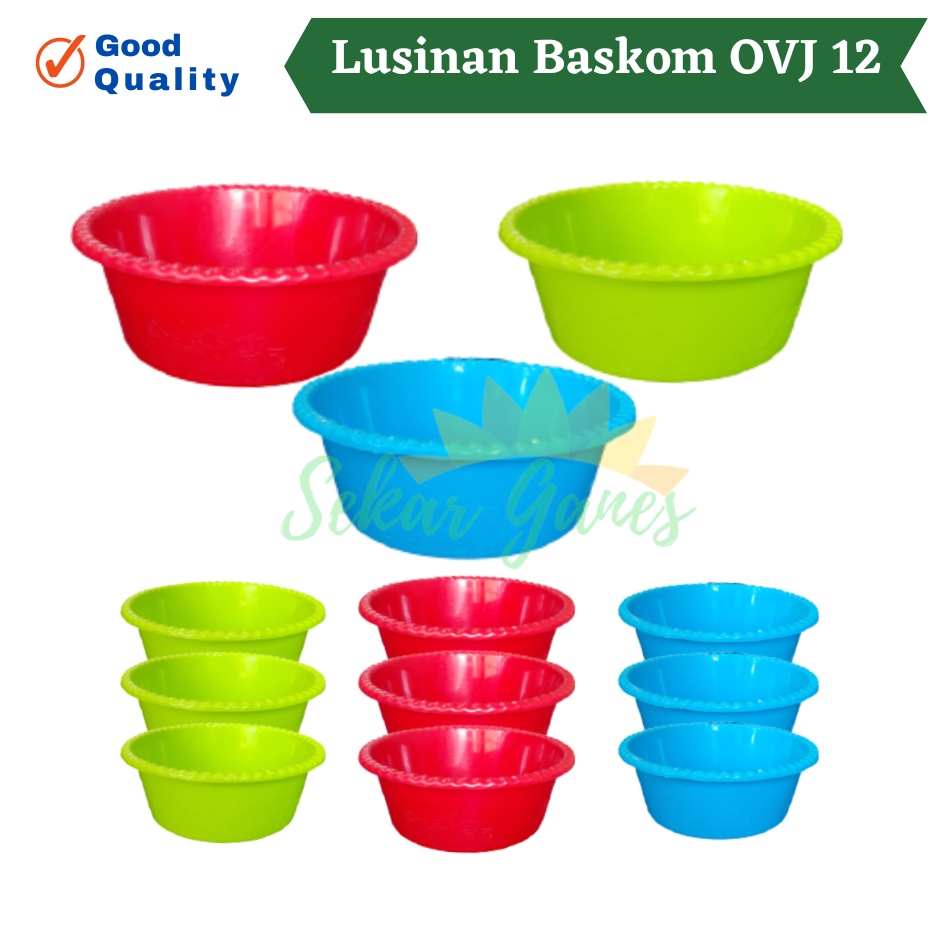 Good Quality

Lusinan Baskom OVJ 12

Sekar Ganes